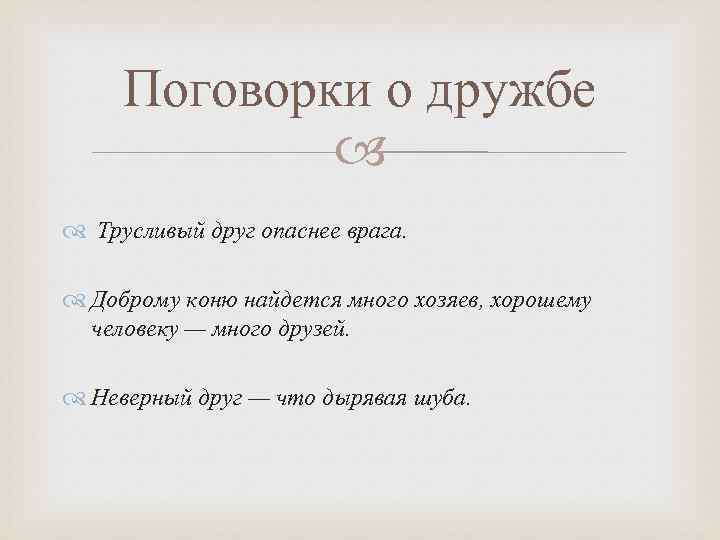 Поговорки о дружбе

Трусливый друг опаснее врага.

Доброму коню найдется много хозяев, хорошему человеку — много друзей.

Неверный друг — что дырявая шуба.